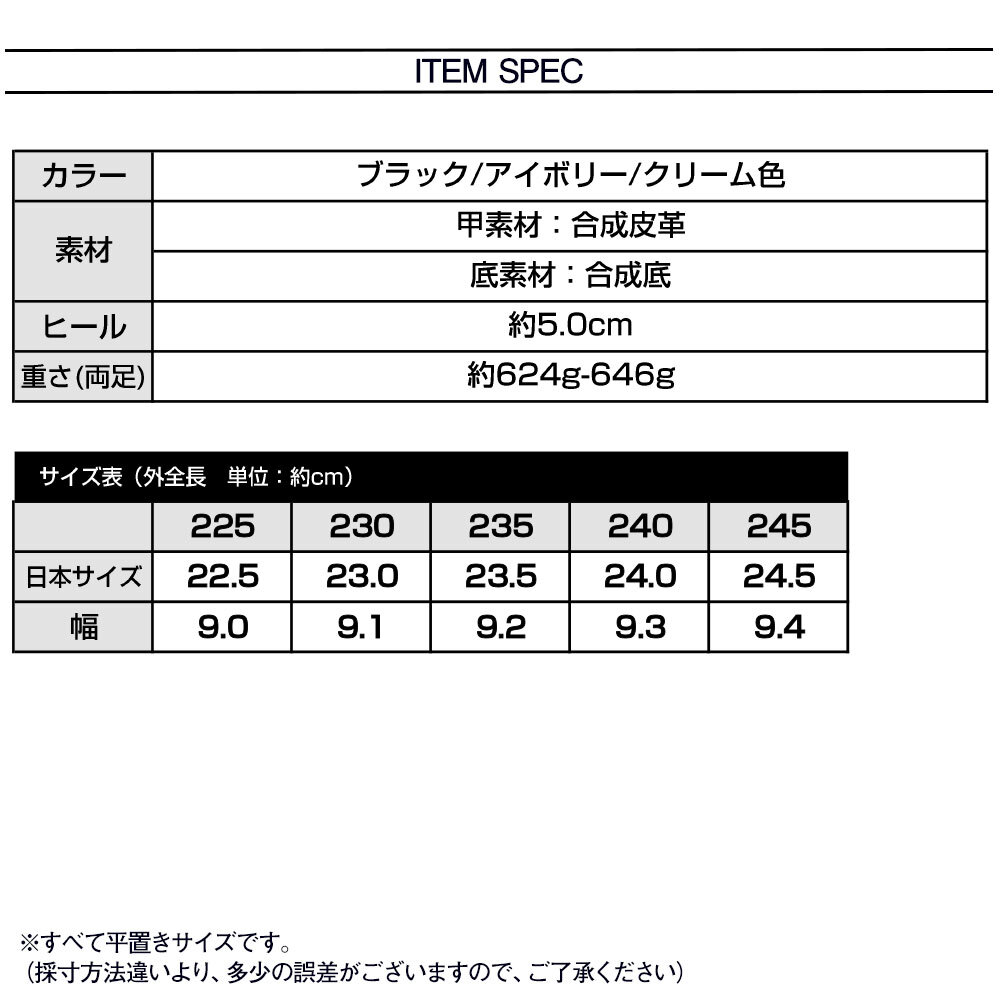 ITEM SPEC

| カラー | ブラック/アイボリー/クリーム色 |
|---|---|
| 素材 | 甲素材：合成皮革 |
| | 底素材：合成底 |
| ヒール | 約5.0cm |
| 重さ(両足) | 約624g-646g |

サイズ表（外全長　単位：約cm）

| | 225 | 230 | 235 | 240 | 245 |
|---|---|---|---|---|---|
| 日本サイズ | 22.5 | 23.0 | 23.5 | 24.0 | 24.5 |
| 幅 | 9.0 | 9.1 | 9.2 | 9.3 | 9.4 |

※すべて平置きサイズです。
（採寸方法違いより、多少の誤差がございますので、ご了承ください）